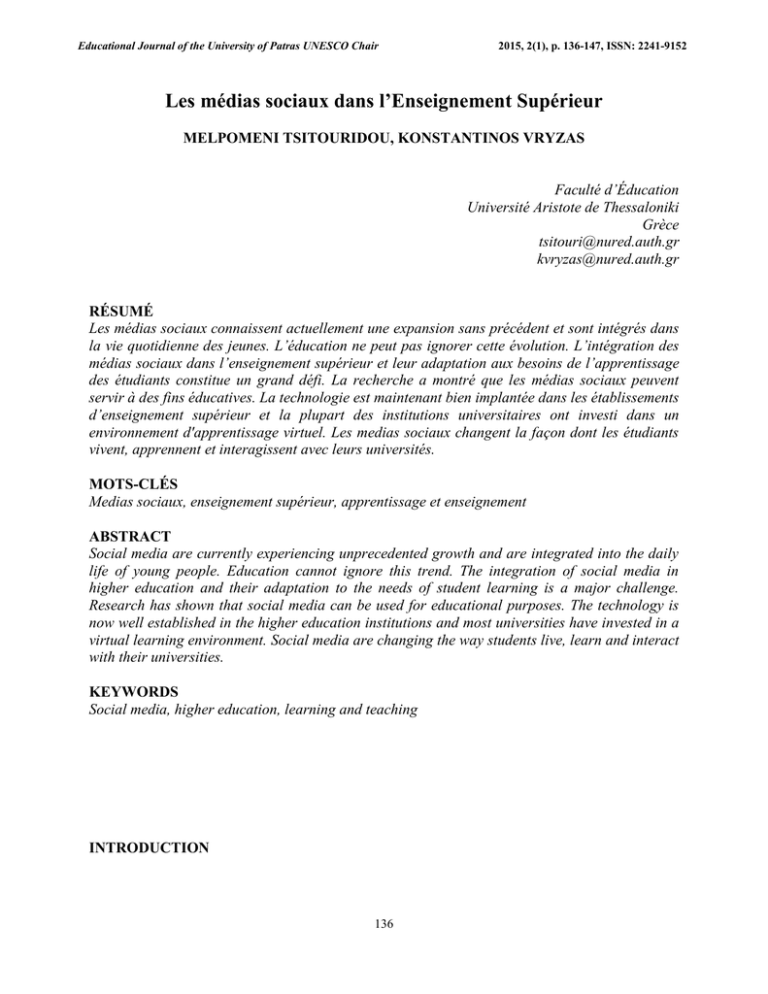 Educational Journal of the University of Patras UNESCO Chair

2015, 2(1), p. 136-147, ISSN: 2241-9152

Les médias sociaux dans l'Enseignement Supérieur

MELPOMENI TSITOURIDOU, KONSTANTINOS VRYZAS

Faculté d'Éducation
Université Aristote de Thessaloniki
Grèce
tsitouri@nured.auth.gr
kvryzas@nured.auth.gr

RÉSUMÉ

Les médias sociaux connaissent actuellement une expansion sans précédent et sont intégrés dans la vie quotidienne des jeunes. L'éducation ne peut pas ignorer cette évolution. L'intégration des médias sociaux dans l'enseignement supérieur et leur adaptation aux besoins de l'apprentissage des étudiants constitue un grand défi. La recherche a montré que les médias sociaux peuvent servir à des fins éducatives. La technologie est maintenant bien implantée dans les établissements d'enseignement supérieur et la plupart des institutions universitaires ont investi dans un environnement d'apprentissage virtuel. Les medias sociaux changent la façon dont les étudiants vivent, apprennent et interagissent avec leurs universités.

MOTS-CLÉS

Medias sociaux, enseignement supérieur, apprentissage et enseignement

ABSTRACT

Social media are currently experiencing unprecedented growth and are integrated into the daily life of young people. Education cannot ignore this trend. The integration of social media in higher education and their adaptation to the needs of student learning is a major challenge. Research has shown that social media can be used for educational purposes. The technology is now well established in the higher education institutions and most universities have invested in a virtual learning environment. Social media are changing the way students live, learn and interact with their universities.

KEYWORDS

Social media, higher education, learning and teaching

INTRODUCTION

136